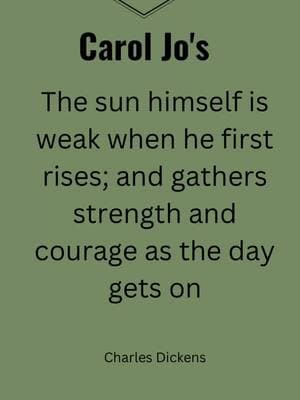 Carol Jo's

The sun himself is weak when he first rises; and gathers strength and courage as the day gets on

Charles Dickens